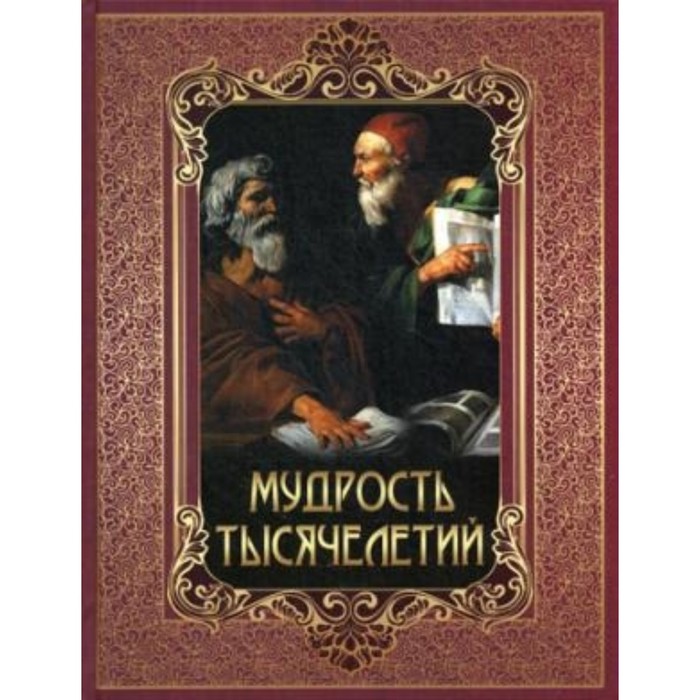 МУДРОСТЬ ТЫСЯЧЕЛЕТИЙ